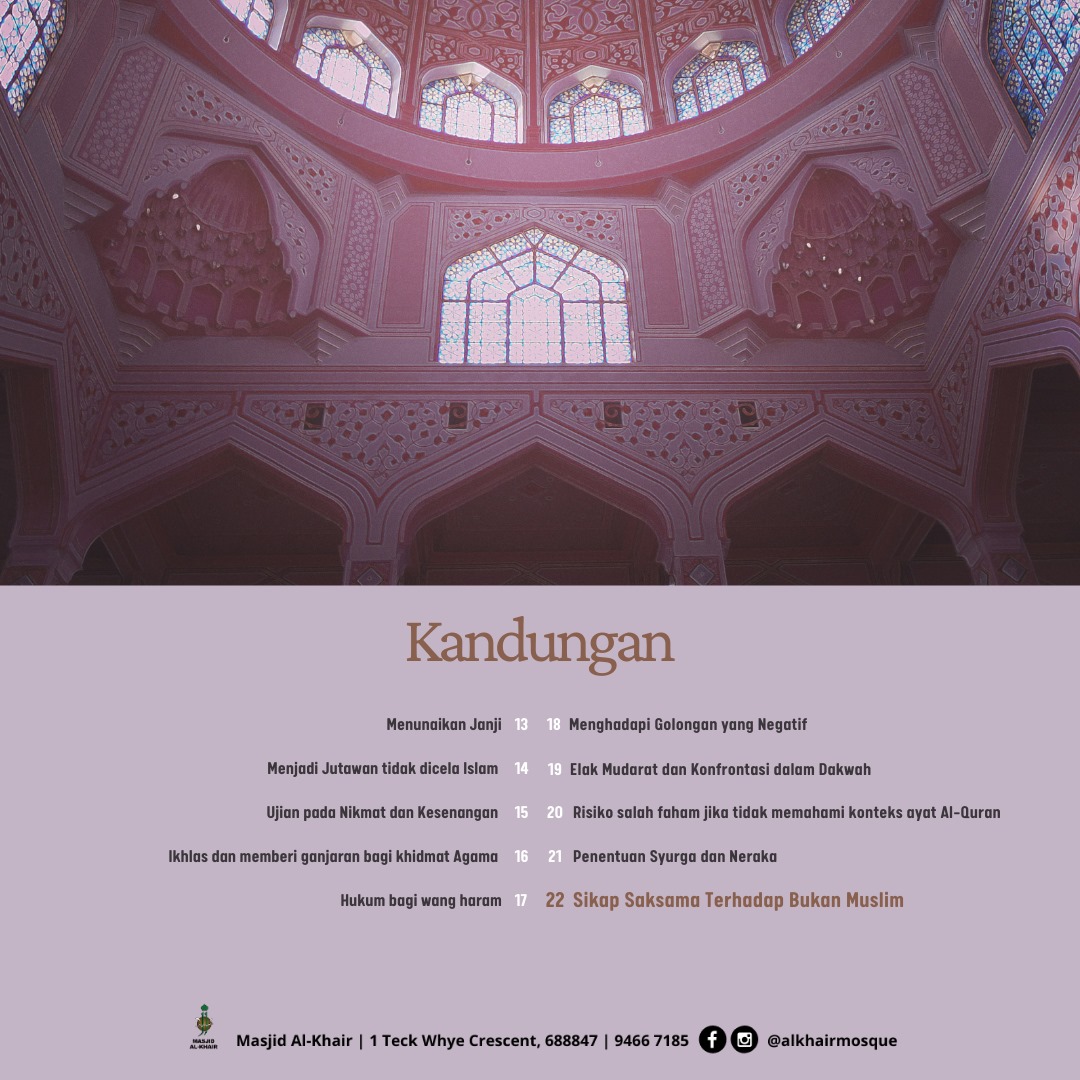 Kandungan

Menunaikan Janji 13

Menjadi Jutawan tidak dicela Islam 14

Ujian pada Nikmat dan Kesenangan 15

Ikhlas dan memberi ganjaran bagi khidmat Agama 16

Hukum bagi wang haram 17

18 Menghadapi Golongan yang Negatif

19 Elak Mudarat dan Konfrontasi dalam Dakwah

20 Risiko salah faham jika tidak memahami konteks ayat Al-Quran

21 Penentuan Syurga dan Neraka

22 Sikap Saksama Terhadap Bukan Muslim

MASJID AL-KHAIR

Masjid Al-Khair | 1 Teck Whye Crescent, 688847 | 9466 7185 @alkhairmosque